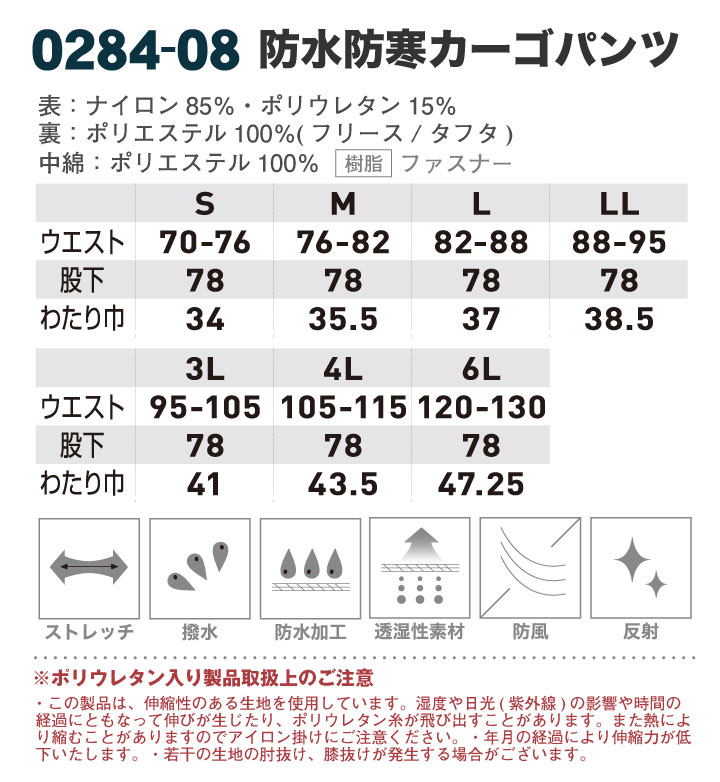 0284-08 防水防寒カーゴパンツ

表：ナイロン 85%・ポリウレタン 15%
裏：ポリエステル 100%( フリース / タフタ )
中綿：ポリエステル 100% 樹脂 ファスナー

| | S | M | L | LL |
|---|---|---|---|---|
| ウエスト | 70-76 | 76-82 | 82-88 | 88-95 |
| 股下 | 78 | 78 | 78 | 78 |
| わたり巾 | 34 | 35.5 | 37 | 38.5 |

| | 3L | 4L | 6L |
|---|---|---|---|
| ウエスト | 95-105 | 105-115 | 120-130 |
| 股下 | 78 | 78 | 78 |
| わたり巾 | 41 | 43.5 | 47.25 |

ストレッチ 撥水 防水加工 透湿性素材 防風 反射

※ポリウレタン入り製品取扱上のご注意
・この製品は、伸縮性のある生地を使用しています。湿度や日光 ( 紫外線 ) の影響や時間の経過にともなって伸びが生じたり、ポリウレタン糸が飛び出すことがあります。また熱により縮むことがありますのでアイロン掛けにご注意ください。・年月の経過により伸縮力が低下いたします。・若干の生地の肘抜け、膝抜けが発生する場合がございます。